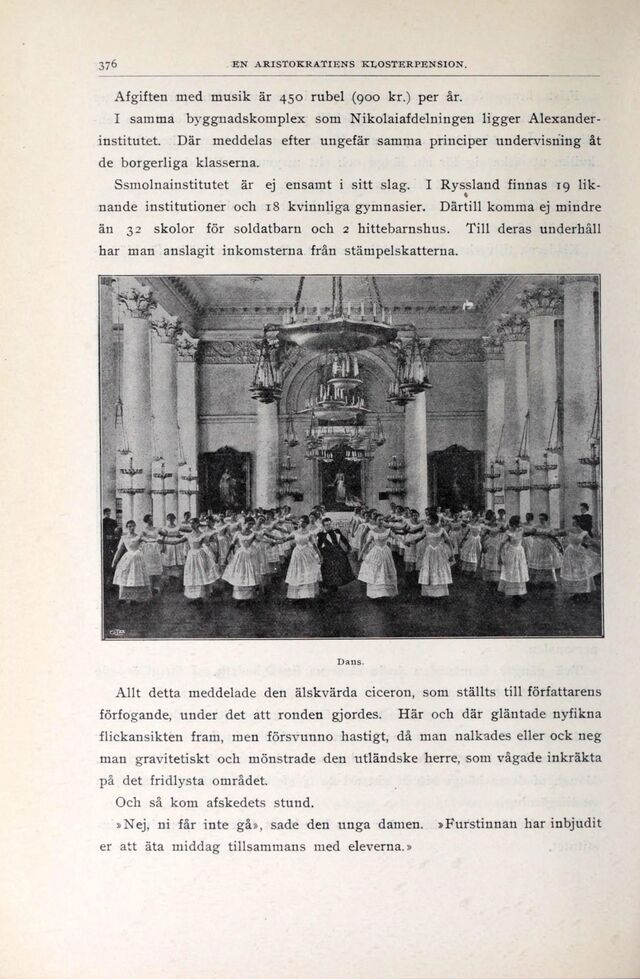 376 EN ARISTOKRATIENS KLOSTERPENSION.

Afgiften med musik är 450 rubel (900 kr.) per år.

I samma byggnadskomplex som Nikolaiafdelningen ligger Alexanderinstitutet. Där meddelas efter ungefär samma principer undervisning åt de borgerliga klasserna.

Ssmolnainstitutet är ej ensamt i sitt slag. I Ryssland finnas 19 liknande institutioner och 18 kvinnliga gymnasier. Därtill komma ej mindre än 32 skolor för soldatbarn och 2 hittebarnshus. Till deras underhåll har man anslagit inkomsterna från stämpelskatterna.

Dans.

Allt detta meddelade den älskvärda ciceron, som ställts till författarens förfogande, under det att ronden gjordes. Här och där gläntade nyfikna flickansikten fram, men försvunno hastigt, då man nalkades eller ock neg man gravitetiskt och mönstrade den utländske herre, som vågade inkräkta på det fridlysta området.

Och så kom afskedets stund.

»Nej, ni får inte gå», sade den unga damen. »Furstinnan har inbjudit er att äta middag tillsammans med eleverna.»